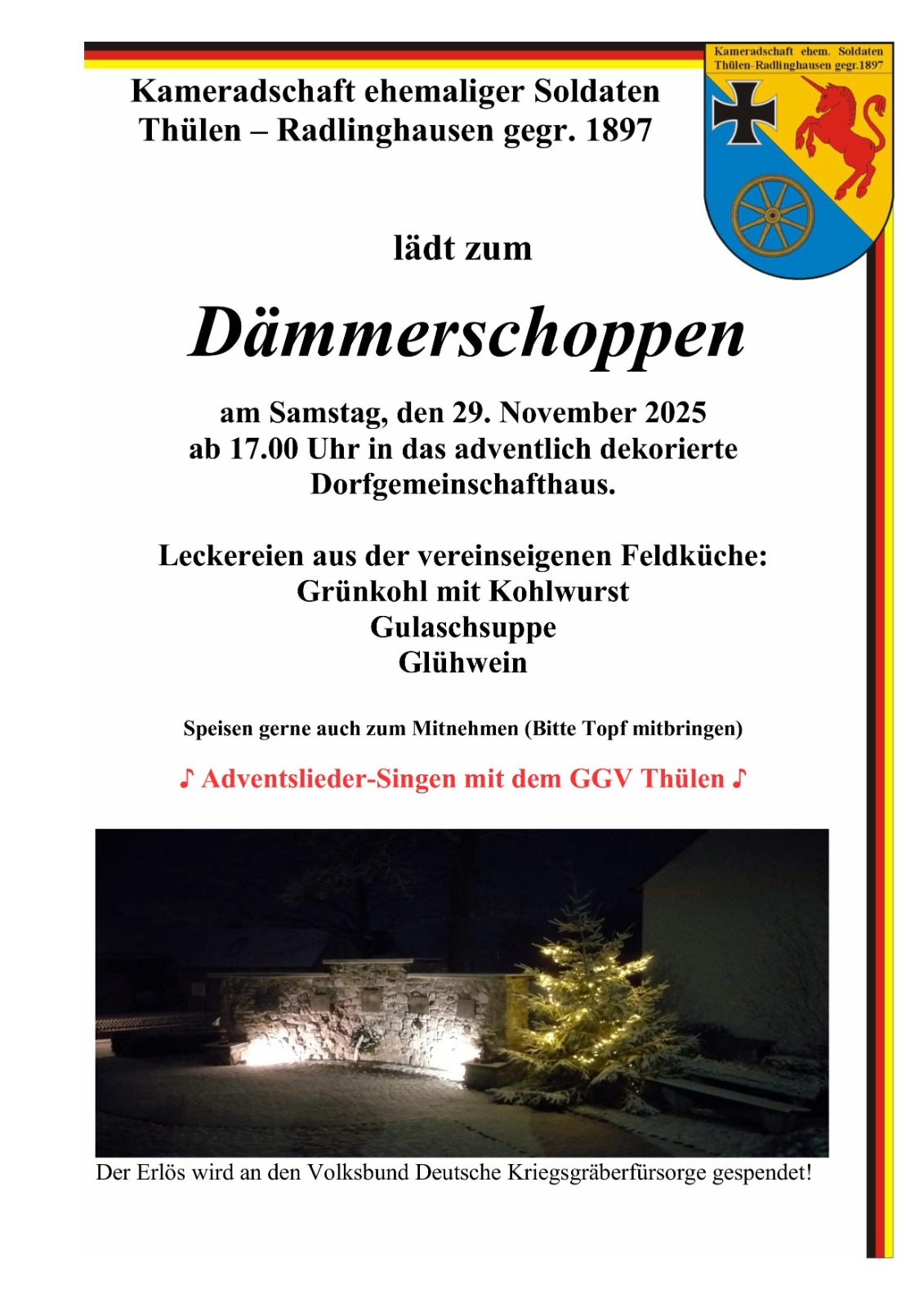 Kameradschaft ehem. Soldaten Thülen-Radlinghausen gegr.1897

Kameradschaft ehemaliger Soldaten
Thülen – Radlinghausen gegr. 1897

lädt zum

Dämmerschoppen

am Samstag, den 29. November 2025
ab 17.00 Uhr in das adventlich dekorierte
Dorfgemeinschafthaus.

Leckereien aus der vereinseigenen Feldküche:
Grünkohl mit Kohlwurst
Gulaschsuppe
Glühwein

Speisen gerne auch zum Mitnehmen (Bitte Topf mitbringen)

♪ Adventslieder-Singen mit dem GGV Thülen ♪

Der Erlös wird an den Volksbund Deutsche Kriegsgräberfürsorge gespendet!